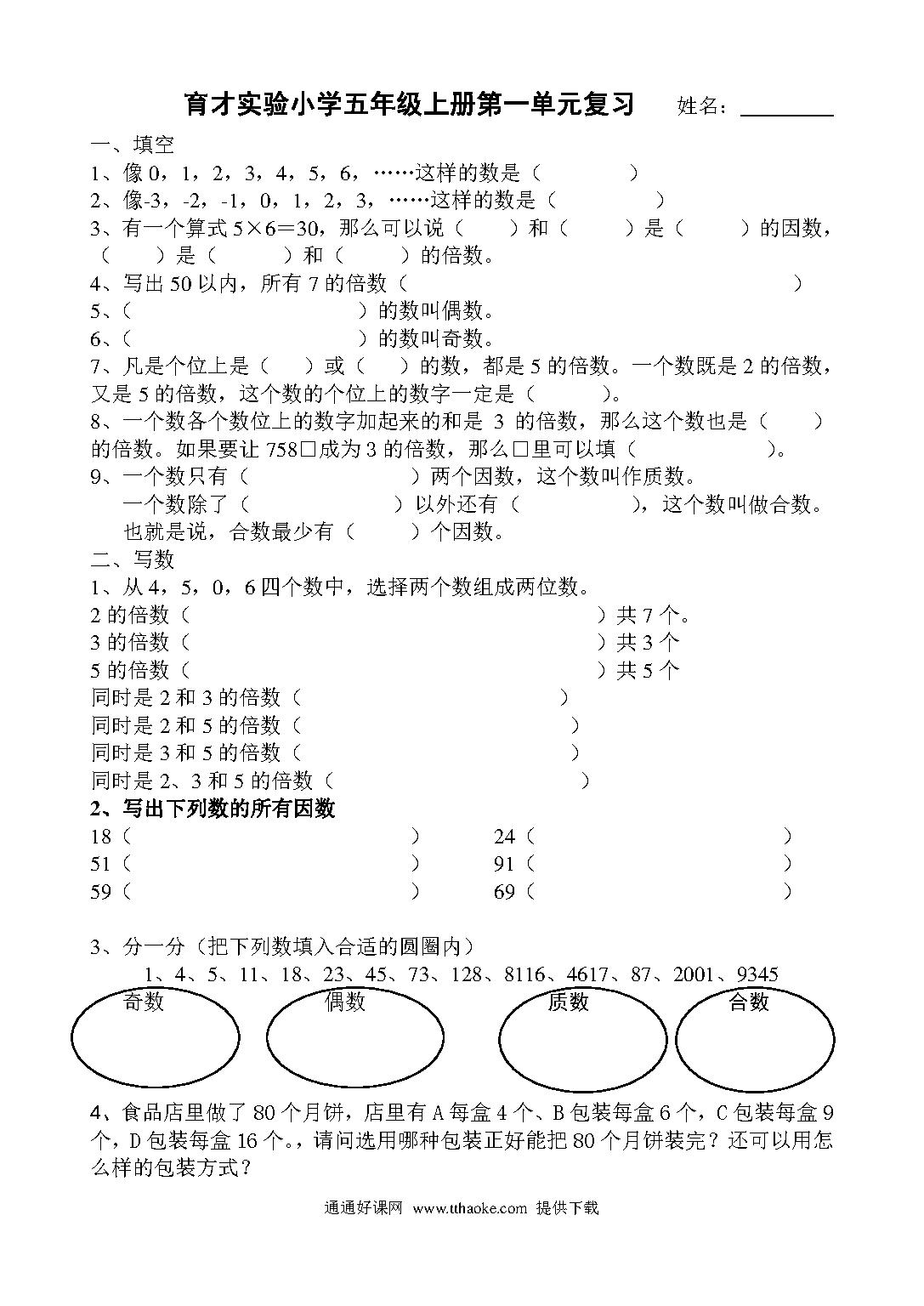 育才实验小学五年级上册第一单元复习　姓名：________

一、填空

1、像 0，1，2，3，4，5，6，……这样的数是（　　　　）

2、像-3，-2，-1，0，1，2，3，……这样的数是（　　　　）

3、有一个算式 5×6＝30，那么可以说（　　）和（　　）是（　　）的因数，（　　）是（　　）和（　　）的倍数。

4、写出 50 以内，所有 7 的倍数（　　　　　　　　　　　　　　　　　）

5、（　　　　　　　　）的数叫偶数。

6、（　　　　　　　　）的数叫奇数。

7、凡是个位上是（　　）或（　　）的数，都是 5 的倍数。一个数既是 2 的倍数，又是 5 的倍数，这个数的个位上的数字一定是（　　　）。

8、一个数各个数位上的数字加起来的和是 3 的倍数，那么这个数也是（　　）的倍数。如果要让 758□成为 3 的倍数，那么□里可以填（　　　　　）。

9、一个数只有（　　　　　　）两个因数，这个数叫作质数。

一个数除了（　　　　　　）以外还有（　　　　　），这个数叫做合数。

也就是说，合数最少有（　　）个因数。

二、写数

1、从 4，5，0，6 四个数中，选择两个数组成两位数。

2 的倍数（　　　　　　　　　　　　　　　　）共 7 个。

3 的倍数（　　　　　　　　　　　　　　　　）共 3 个

5 的倍数（　　　　　　　　　　　　　　　　）共 5 个

同时是 2 和 3 的倍数（　　　　　　　　　）

同时是 2 和 5 的倍数（　　　　　　　　　）

同时是 3 和 5 的倍数（　　　　　　　　　）

同时是 2、3 和 5 的倍数（　　　　　　　　）

2、写出下列数的所有因数

18（　　　　　　　　　）　24（　　　　　　　　　）

51（　　　　　　　　　）　91（　　　　　　　　　）

59（　　　　　　　　　）　69（　　　　　　　　　）

3、分一分（把下列数填入合适的圆圈内）

1、4、5、11、18、23、45、73、128、8116、4617、87、2001、9345

奇数　偶数　质数　合数

4、食品店里做了 80 个月饼，店里有 A 每盒 4 个、B 包装每盒 6 个，C 包装每盒 9 个，D 包装每盒 16 个。，请问选用哪种包装正好能把 80 个月饼装完？还可以用怎么样的包装方式？

通通好课网　www.tthaoke.com　提供下载